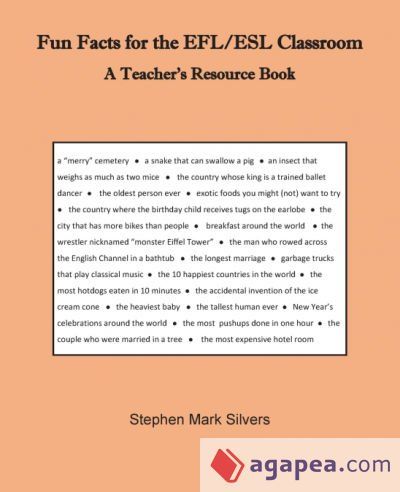 Fun Facts for the EFL/ESL Classroom
A Teacher's Resource Book

a "merry" cemetery • a snake that can swallow a pig • an insect that weighs as much as two mice • the country whose king is a trained ballet dancer • the oldest person ever • exotic foods you might (not) want to try • the country where the birthday child receives tugs on the earlobe • the city that has more bikes than people • breakfast around the world • the wrestler nicknamed "monster Eiffel Tower" • the man who rowed across the English Channel in a bathtub • the longest marriage • garbage trucks that play classical music • the 10 happiest countries in the world • the most hotdogs eaten in 10 minutes • the accidental invention of the ice cream cone • the heaviest baby • the tallest human ever • New Year's celebrations around the world • the most pushups done in one hour • the couple who were married in a tree • the most expensive hotel room

Stephen Mark Silvers

agapea.com